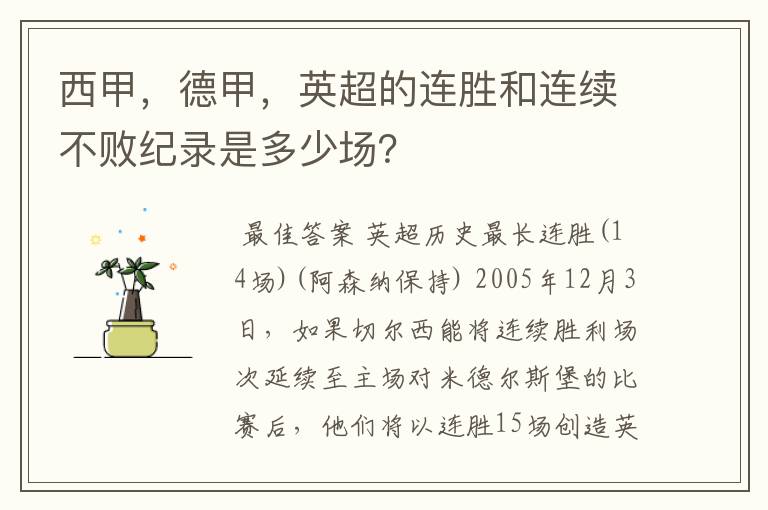 西甲，德甲，英超的连胜和连续不败纪录是多少场?

最佳答案 英超历史最长连胜(14场)(阿森纳保持) 2005年12月3日，如果切尔西能将连续胜利场次延续至主场对米德尔斯堡的比赛后，他们将以连胜15场创造英